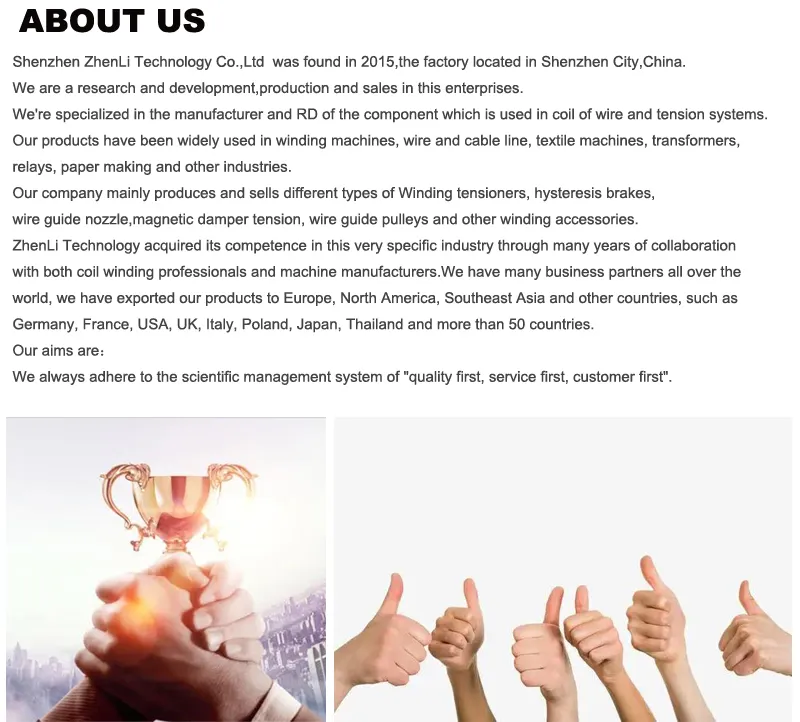 ABOUT US

Shenzhen ZhenLi Technology Co.,Ltd  was found in 2015,the factory located in Shenzhen City,China.

We are a research and development,production and sales in this enterprises.

We're specialized in the manufacturer and RD of the component which is used in coil of wire and tension systems.

Our products have been widely used in winding machines, wire and cable line, textile machines, transformers, relays, paper making and other industries.

Our company mainly produces and sells different types of Winding tensioners, hysteresis brakes, wire guide nozzle,magnetic damper tension, wire guide pulleys and other winding accessories.

ZhenLi Technology acquired its competence in this very specific industry through many years of collaboration with both coil winding professionals and machine manufacturers.We have many business partners all over the world, we have exported our products to Europe, North America, Southeast Asia and other countries, such as Germany, France, USA, UK, Italy, Poland, Japan, Thailand and more than 50 countries.

Our aims are：

We always adhere to the scientific management system of "quality first, service first, customer first".